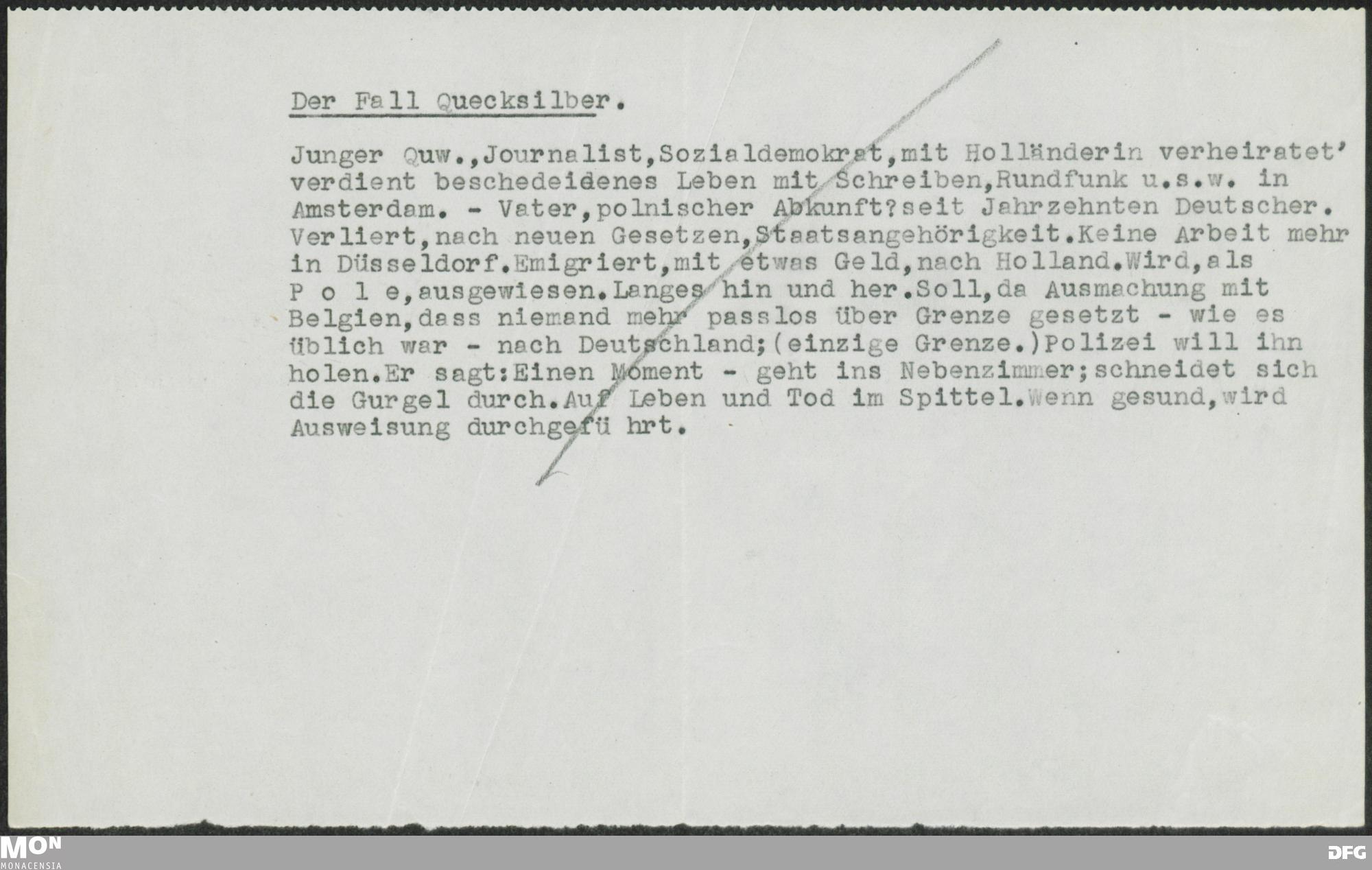 Der Fall Quecksilber.

Junger Quw.,Journalist,Sozialdemokrat,mit Holländerin verheiratet' verdient beschedeidenes Leben mit Schreiben,Rundfunk u.s.w. in Amsterdam. - Vater,polnischer Abkunft?seit Jahrzehnten Deutscher. Verliert,nach neuen Gesetzen,Staatsangehörigkeit.Keine Arbeit mehr in Düsseldorf.Emigriert,mit etwas Geld,nach Holland.Wird,als P o l e,ausgewiesen.Langes hin und her.Soll,da Ausmachung mit Belgien,dass niemand mehr passlos über Grenze gesetzt - wie es üblich war - nach Deutschland;(einzige Grenze.)Polizei will ihn holen.Er sagt:Einen Moment - geht ins Nebenzimmer;schneidet sich die Gurgel durch.Auf Leben und Tod im Spittel.Wenn gesund,wird Ausweisung durchgefü hrt.

MON
MONACENSIA

DFG